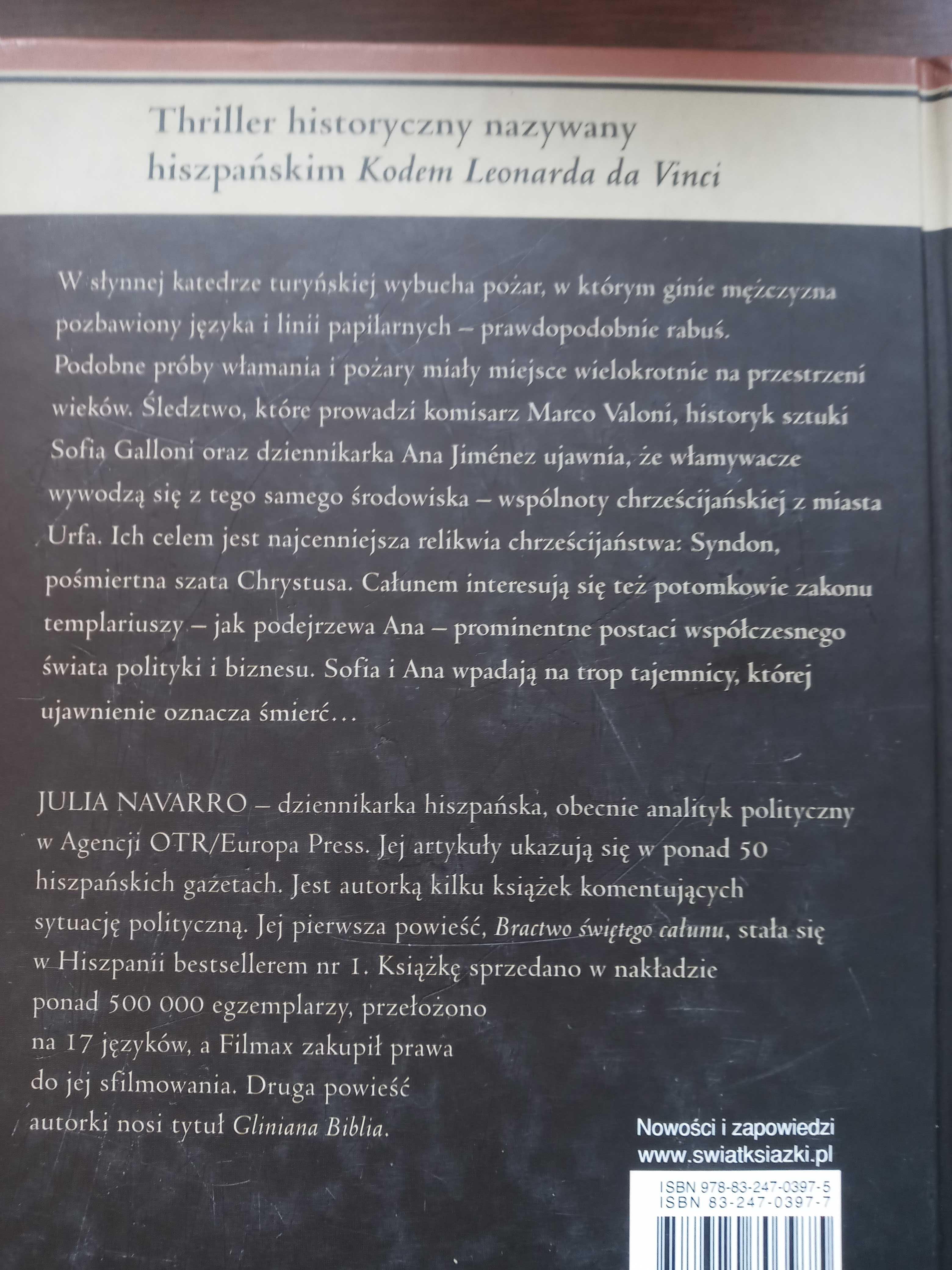 Thriller historyczny nazywany hiszpańskim Kodem Leonarda da Vinci

W słynnej katedrze turyńskiej wybucha pożar, w którym ginie mężczyzna pozbawiony języka i linii papilarnych – prawdopodobnie rabuś. Podobne próby włamania i pożary miały miejsce wielokrotnie na przestrzeni wieków. Śledztwo, które prowadzi komisarz Marco Valoni, historyk sztuki Sofia Galloni oraz dziennikarka Ana Jiménez ujawnia, że włamywacze wywodzą się z tego samego środowiska – wspólnoty chrześcijańskiej z miasta Urfa. Ich celem jest najcenniejsza relikwia chrześcijaństwa: Syndon, pośmiertna szata Chrystusa. Całunem interesują się też potomkowie zakonu templariuszy – jak podejrzewa Ana – prominentne postaci współczesnego świata polityki i biznesu. Sofia i Ana wpadają na trop tajemnicy, której ujawnienie oznacza śmierć…

JULIA NAVARRO – dziennikarka hiszpańska, obecnie analityk polityczny w Agencji OTR/Europa Press. Jej artykuły ukazują się w ponad 50 hiszpańskich gazetach. Jest autorką kilku książek komentujących sytuację polityczną. Jej pierwsza powieść, Bractwo świętego całunu, stała się w Hiszpanii bestsellerem nr 1. Książkę sprzedano w nakładzie ponad 500 000 egzemplarzy, przełożono na 17 języków, a Filmax zakupił prawa do jej sfilmowania. Druga powieść autorki nosi tytuł Gliniana Biblia.

Nowości i zapowiedzi
www.swiatksiazki.pl

ISBN 978-83-247-0397-5
ISBN 83-247-0397-7